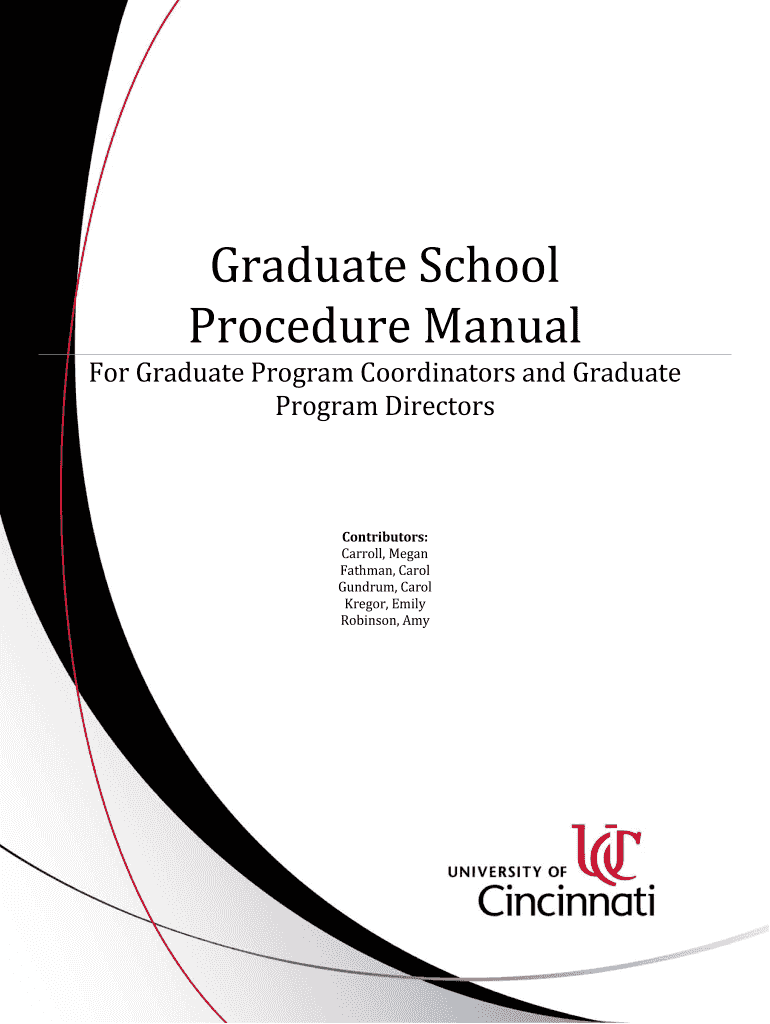 Graduate School Procedure Manual

For Graduate Program Coordinators and Graduate Program Directors

Contributors:
Carroll, Megan
Fathman, Carol
Gundrum, Carol
Kregor, Emily
Robinson, Amy

UC
UNIVERSITY OF
Cincinnati